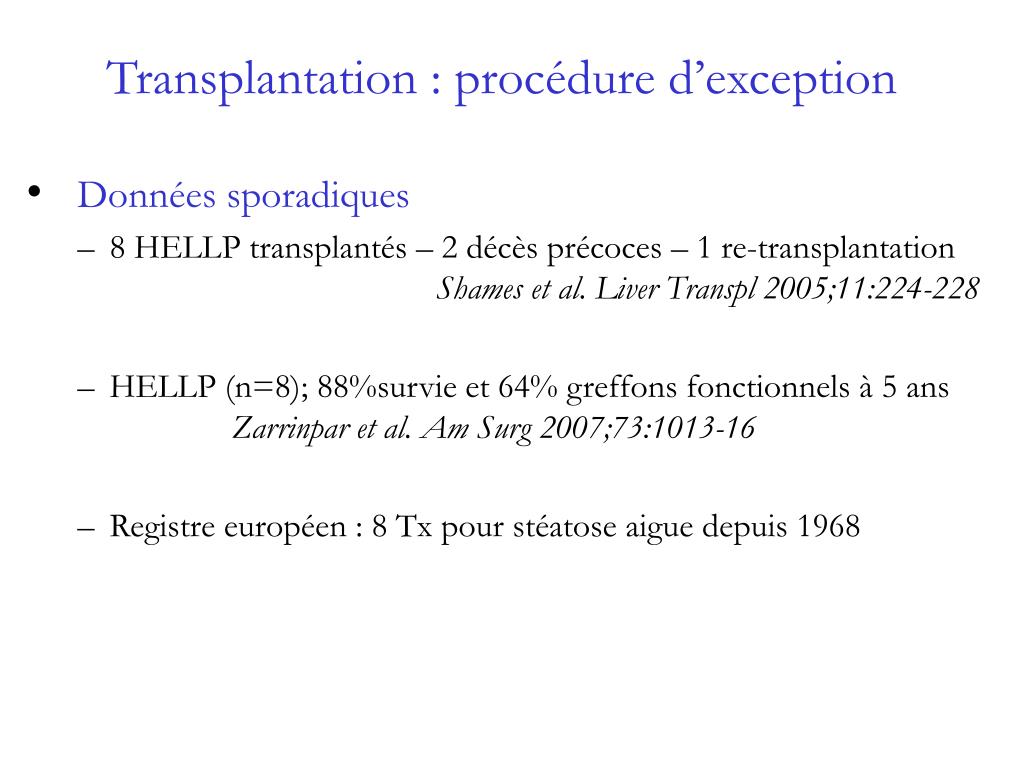 Transplantation : procédure d’exception

• Données sporadiques

– 8 HELLP transplantés – 2 décès précoces – 1 re-transplantation
Shames et al. Liver Transpl 2005;11:224-228

– HELLP (n=8); 88%survie et 64% greffons fonctionnels à 5 ans
Zarrinpar et al. Am Surg 2007;73:1013-16

– Registre européen : 8 Tx pour stéatose aigue depuis 1968